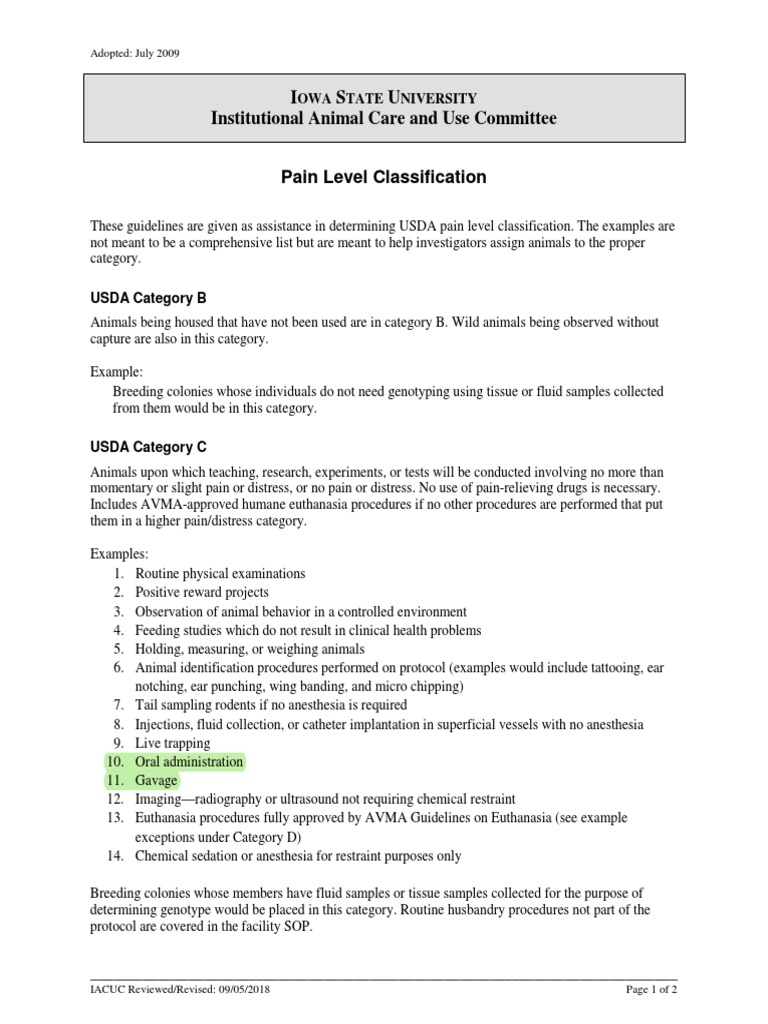 Adopted: July 2009

IOWA STATE UNIVERSITY
Institutional Animal Care and Use Committee

Pain Level Classification

These guidelines are given as assistance in determining USDA pain level classification. The examples are not meant to be a comprehensive list but are meant to help investigators assign animals to the proper category.

USDA Category B

Animals being housed that have not been used are in category B. Wild animals being observed without capture are also in this category.

Example:
Breeding colonies whose individuals do not need genotyping using tissue or fluid samples collected from them would be in this category.

USDA Category C

Animals upon which teaching, research, experiments, or tests will be conducted involving no more than momentary or slight pain or distress, or no pain or distress. No use of pain-relieving drugs is necessary. Includes AVMA-approved humane euthanasia procedures if no other procedures are performed that put them in a higher pain/distress category.

Examples:
1. Routine physical examinations
2. Positive reward projects
3. Observation of animal behavior in a controlled environment
4. Feeding studies which do not result in clinical health problems
5. Holding, measuring, or weighing animals
6. Animal identification procedures performed on protocol (examples would include tattooing, ear notching, ear punching, wing banding, and micro chipping)
7. Tail sampling rodents if no anesthesia is required
8. Injections, fluid collection, or catheter implantation in superficial vessels with no anesthesia
9. Live trapping
10. Oral administration
11. Gavage
12. Imaging—radiography or ultrasound not requiring chemical restraint
13. Euthanasia procedures fully approved by AVMA Guidelines on Euthanasia (see example exceptions under Category D)
14. Chemical sedation or anesthesia for restraint purposes only

Breeding colonies whose members have fluid samples or tissue samples collected for the purpose of determining genotype would be placed in this category. Routine husbandry procedures not part of the protocol are covered in the facility SOP.

IACUC Reviewed/Revised: 09/05/2018
Page 1 of 2